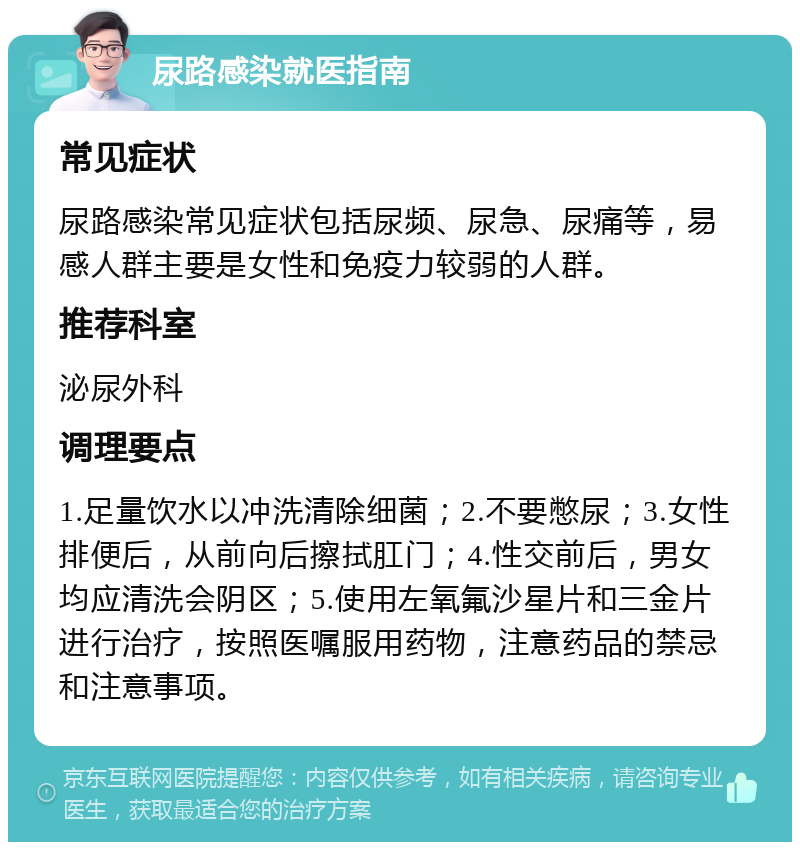 尿路感染就医指南

常见症状

尿路感染常见症状包括尿频、尿急、尿痛等，易感人群主要是女性和免疫力较弱的人群。

推荐科室

泌尿外科

调理要点

1.足量饮水以冲洗清除细菌；2.不要憋尿；3.女性排便后，从前向后擦拭肛门；4.性交前后，男女均应清洗会阴区；5.使用左氧氟沙星片和三金片进行治疗，按照医嘱服用药物，注意药品的禁忌和注意事项。

京东互联网医院提醒您：内容仅供参考，如有相关疾病，请咨询专业医生，获取最适合您的治疗方案